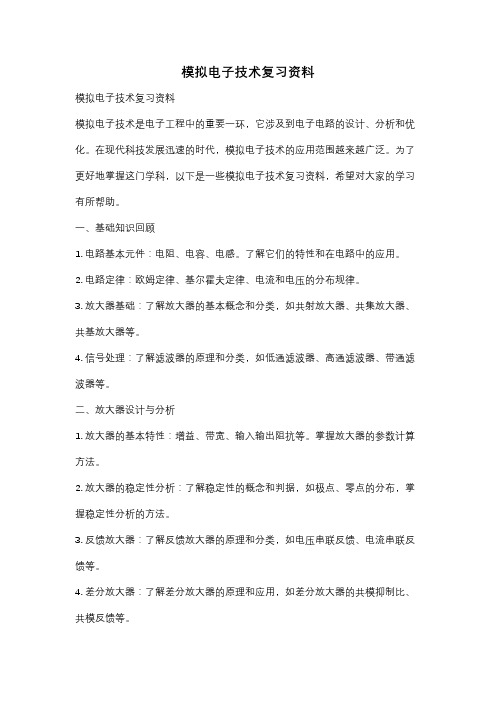 模拟电子技术复习资料

模拟电子技术复习资料

模拟电子技术是电子工程中的重要一环，它涉及到电子电路的设计、分析和优化。在现代科技发展迅速的时代，模拟电子技术的应用范围越来越广泛。为了更好地掌握这门学科，以下是一些模拟电子技术复习资料，希望对大家的学习有所帮助。

一、基础知识回顾

1. 电路基本元件：电阻、电容、电感。了解它们的特性和在电路中的应用。

2. 电路定律：欧姆定律、基尔霍夫定律、电流和电压的分布规律。

3. 放大器基础：了解放大器的基本概念和分类，如共射放大器、共集放大器、共基放大器等。

4. 信号处理：了解滤波器的原理和分类，如低通滤波器、高通滤波器、带通滤波器等。

二、放大器设计与分析

1. 放大器的基本特性：增益、带宽、输入输出阻抗等。掌握放大器的参数计算方法。

2. 放大器的稳定性分析：了解稳定性的概念和判据，如极点、零点的分布，掌握稳定性分析的方法。

3. 反馈放大器：了解反馈放大器的原理和分类，如电压串联反馈、电流串联反馈等。

4. 差分放大器：了解差分放大器的原理和应用，如差分放大器的共模抑制比、共模反馈等。